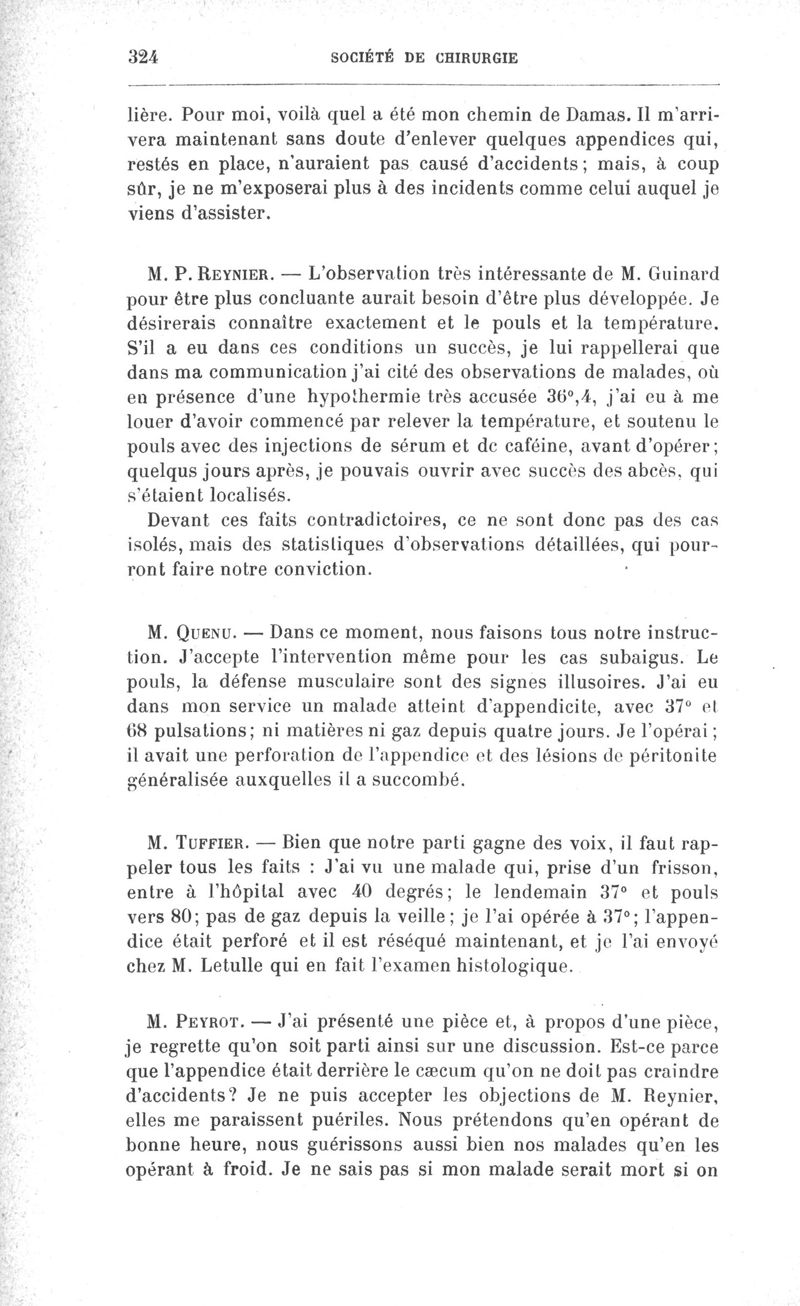 324 SOCIÉTÉ DE CHIRURGIE

lière. Pour moi, voilà quel a été mon chemin de Damas. Il m'arrivera maintenant sans doute d'enlever quelques appendices qui, restés en place, n'auraient pas causé d'accidents; mais, à coup sûr, je ne m'exposerai plus à des incidents comme celui auquel je viens d'assister.

M. P. Reynier. — L'observation très intéressante de M. Guinard pour être plus concluante aurait besoin d'être plus développée. Je désirerais connaître exactement et le pouls et la température. S'il a eu dans ces conditions un succès, je lui rappellerai que dans ma communication j'ai cité des observations de malades, où en présence d'une hypothermie très accusée 36°,4, j'ai eu à me louer d'avoir commencé par relever la température, et soutenu le pouls avec des injections de sérum et de caféine, avant d'opérer; quelqus jours après, je pouvais ouvrir avec succès des abcès, qui s'étaient localisés.

Devant ces faits contradictoires, ce ne sont donc pas des cas isolés, mais des statistiques d'observations détaillées, qui pourront faire notre conviction.

M. Quenu. — Dans ce moment, nous faisons tous notre instruction. J'accepte l'intervention même pour les cas subaigus. Le pouls, la défense musculaire sont des signes illusoires. J'ai eu dans mon service un malade atteint d'appendicite, avec 37° et 68 pulsations; ni matières ni gaz depuis quatre jours. Je l'opérai; il avait une perforation de l'appendice et des lésions de péritonite généralisée auxquelles il a succombé.

M. Tuffier. — Bien que notre parti gagne des voix, il faut rappeler tous les faits : J'ai vu une malade qui, prise d'un frisson, entre à l'hôpital avec 40 degrés; le lendemain 37° et pouls vers 80; pas de gaz depuis la veille; je l'ai opérée à 37°; l'appendice était perforé et il est réséqué maintenant, et je l'ai envoyé chez M. Letulle qui en fait l'examen histologique.

M. Peyrot. — J'ai présenté une pièce et, à propos d'une pièce, je regrette qu'on soit parti ainsi sur une discussion. Est-ce parce que l'appendice était derrière le cæcum qu'on ne doit pas craindre d'accidents? Je ne puis accepter les objections de M. Reynier, elles me paraissent puériles. Nous prétendons qu'en opérant de bonne heure, nous guérissons aussi bien nos malades qu'en les opérant à froid. Je ne sais pas si mon malade serait mort si on